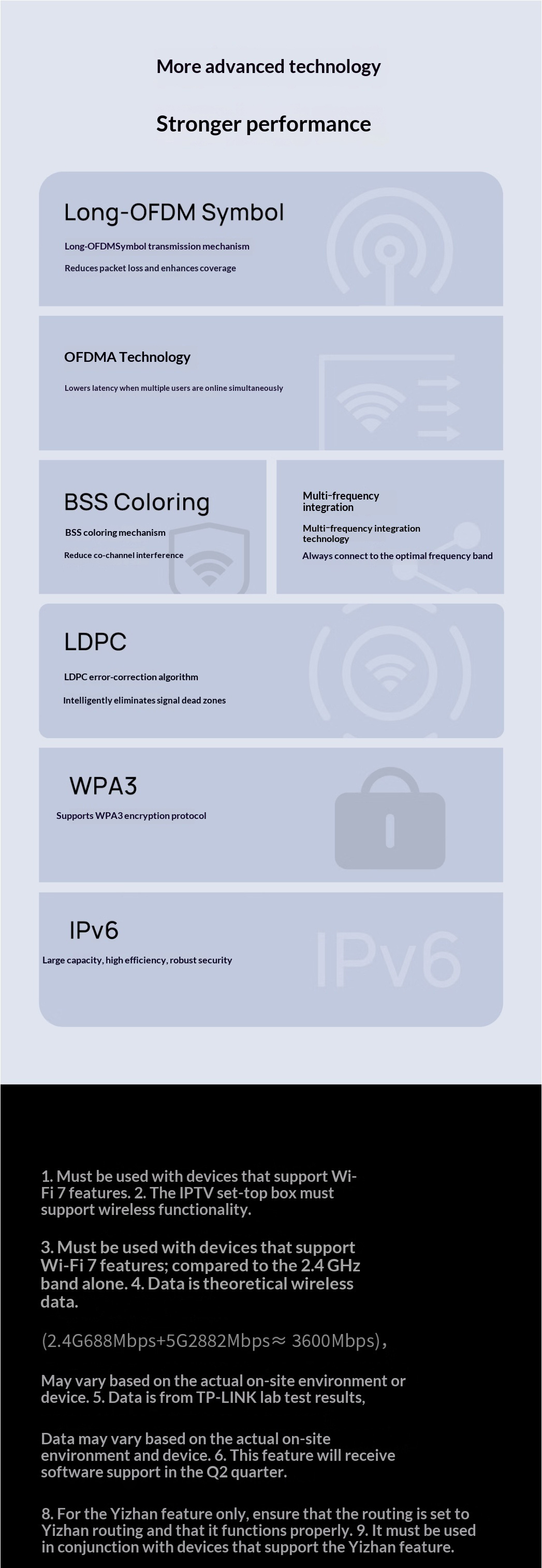 More advanced technology

Stronger performance

Long-OFDM Symbol

Long-OFDMSymbol transmission mechanism

Reduces packet loss and enhances coverage

OFDMA Technology

Lowers latency when multiple users are online simultaneously

BSS Coloring

BSS coloring mechanism

Reduce co-channel interference

Multi-frequency integration

Multi-frequency integration technology

Always connect to the optimal frequency band

LDPC

LDPC error-correction algorithm

Intelligently eliminates signal dead zones

WPA3

Supports WPA3 encryption protocol

IPv6

Large capacity, high efficiency, robust security

IPv6

1. Must be used with devices that support Wi-Fi 7 features. 2. The IPTV set-top box must support wireless functionality.

3. Must be used with devices that support Wi-Fi 7 features; compared to the 2.4 GHz band alone. 4. Data is theoretical wireless data.

(2.4G688Mbps+5G2882Mbps≈ 3600Mbps),

May vary based on the actual on-site environment or device. 5. Data is from TP-LINK lab test results,

Data may vary based on the actual on-site environment and device. 6. This feature will receive software support in the Q2 quarter.

8. For the Yizhan feature only, ensure that the routing is set to Yizhan routing and that it functions properly. 9. It must be used in conjunction with devices that support the Yizhan feature.